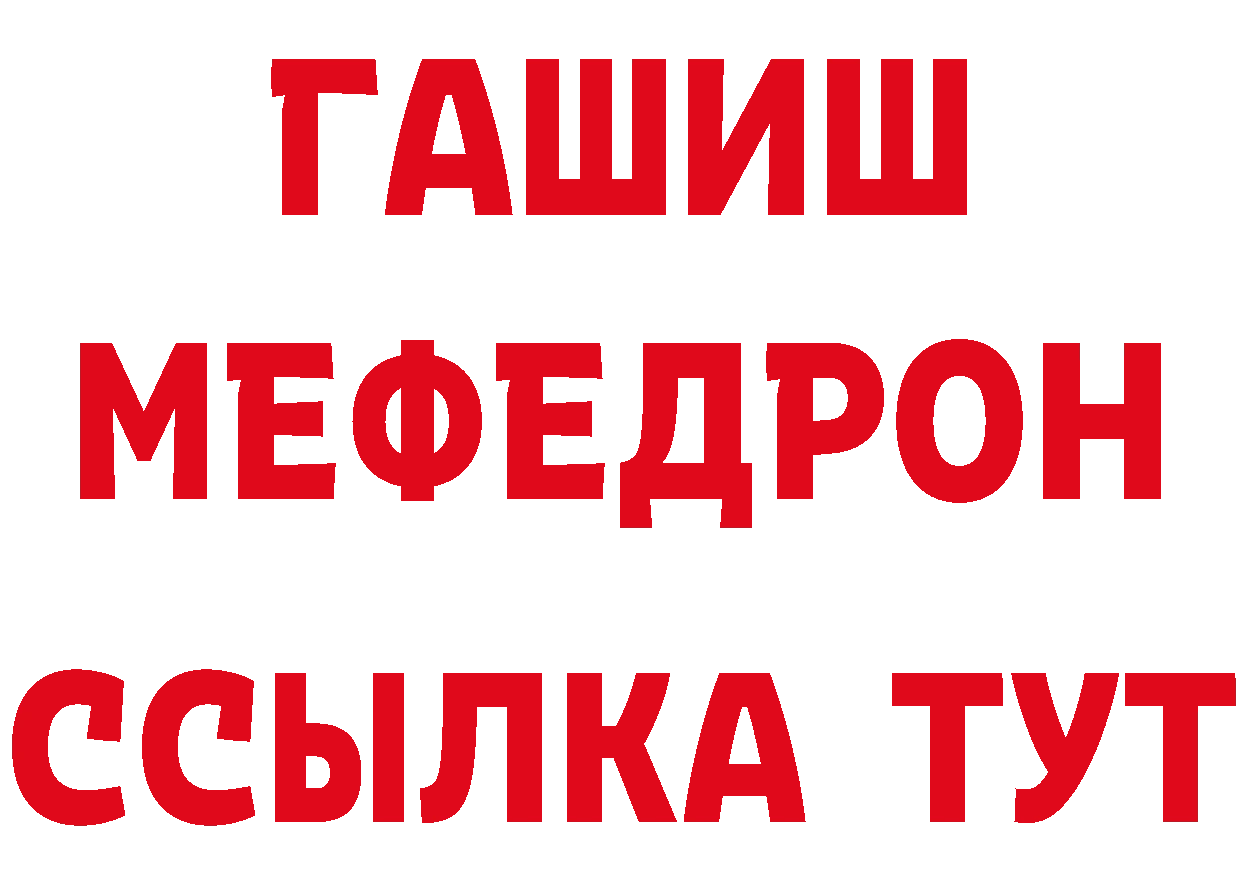 ГАШИШ
МЕФЕДРОН
ССЫЛКА ТУТ